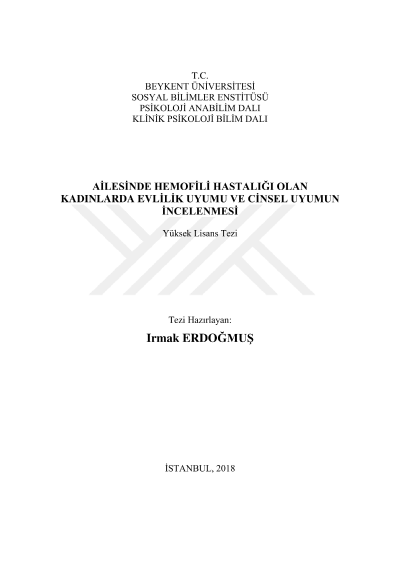 T.C.
BEYKENT ÜNİVERSİTESİ
SOSYAL BİLİMLER ENSTİTÜSÜ
PSİKOLOJİ ANABİLİM DALI
KLİNİK PSİKOLOJİ BİLİM DALI

AİLESİNDE HEMOFİLİ HASTALIĞI OLAN KADINLARDA EVLİLİK UYUMU VE CİNSEL UYUMUN İNCELENMESİ

Yüksek Lisans Tezi

Tezi Hazırlayan:
Irmak ERDOĞMUŞ

İSTANBUL, 2018